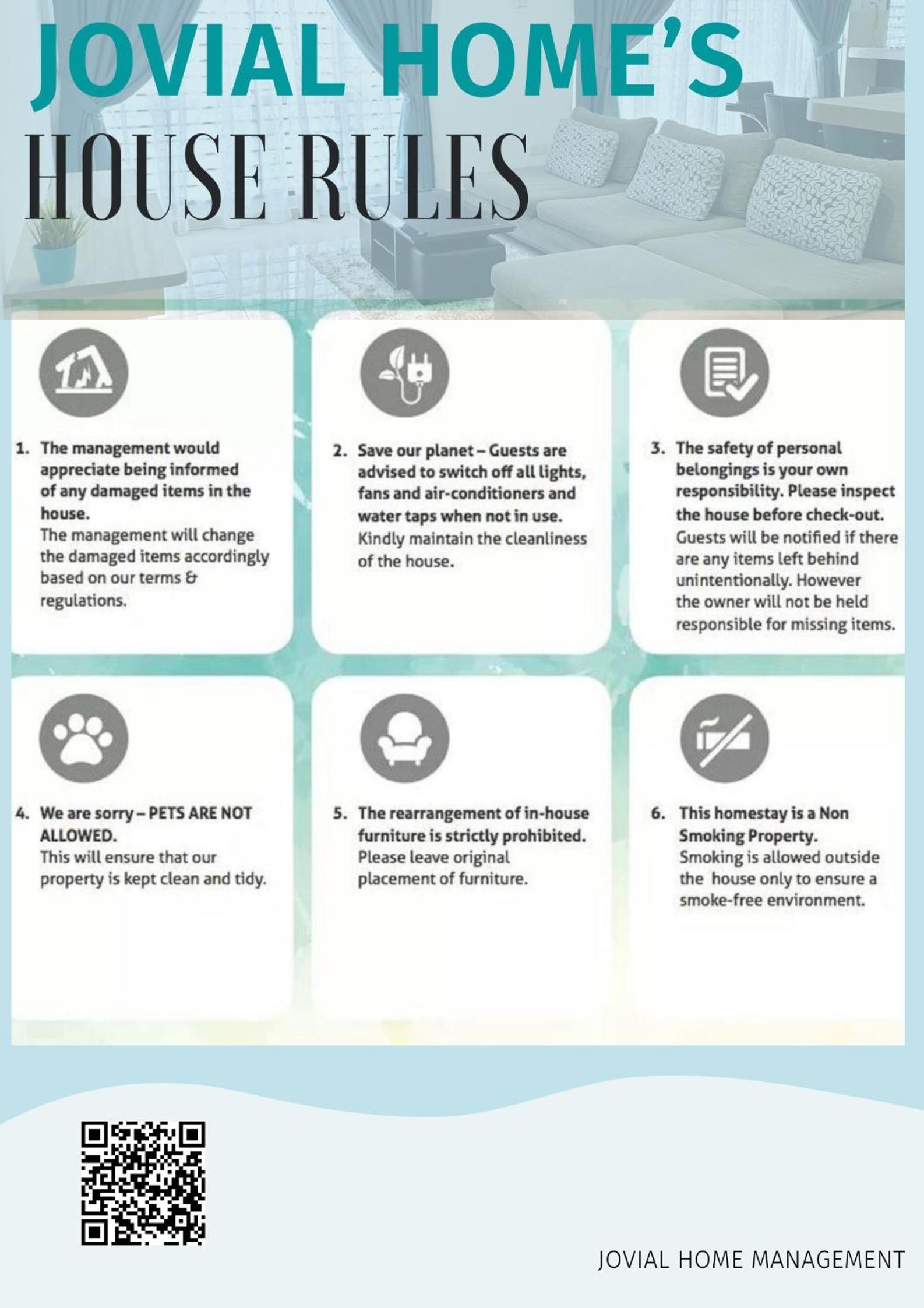 JOVIAL HOME'S
HOUSE RULES

1. The management would appreciate being informed of any damaged items in the house.
The management will change the damaged items accordingly based on our terms & regulations.

2. Save our planet – Guests are advised to switch off all lights, fans and air-conditioners and water taps when not in use.
Kindly maintain the cleanliness of the house.

3. The safety of personal belongings is your own responsibility. Please inspect the house before check-out.
Guests will be notified if there are any items left behind unintentionally. However the owner will not be held responsible for missing items.

4. We are sorry – PETS ARE NOT ALLOWED.
This will ensure that our property is kept clean and tidy.

5. The rearrangement of in-house furniture is strictly prohibited.
Please leave original placement of furniture.

6. This homestay is a Non Smoking Property.
Smoking is allowed outside the house only to ensure a smoke-free environment.

JOVIAL HOME MANAGEMENT